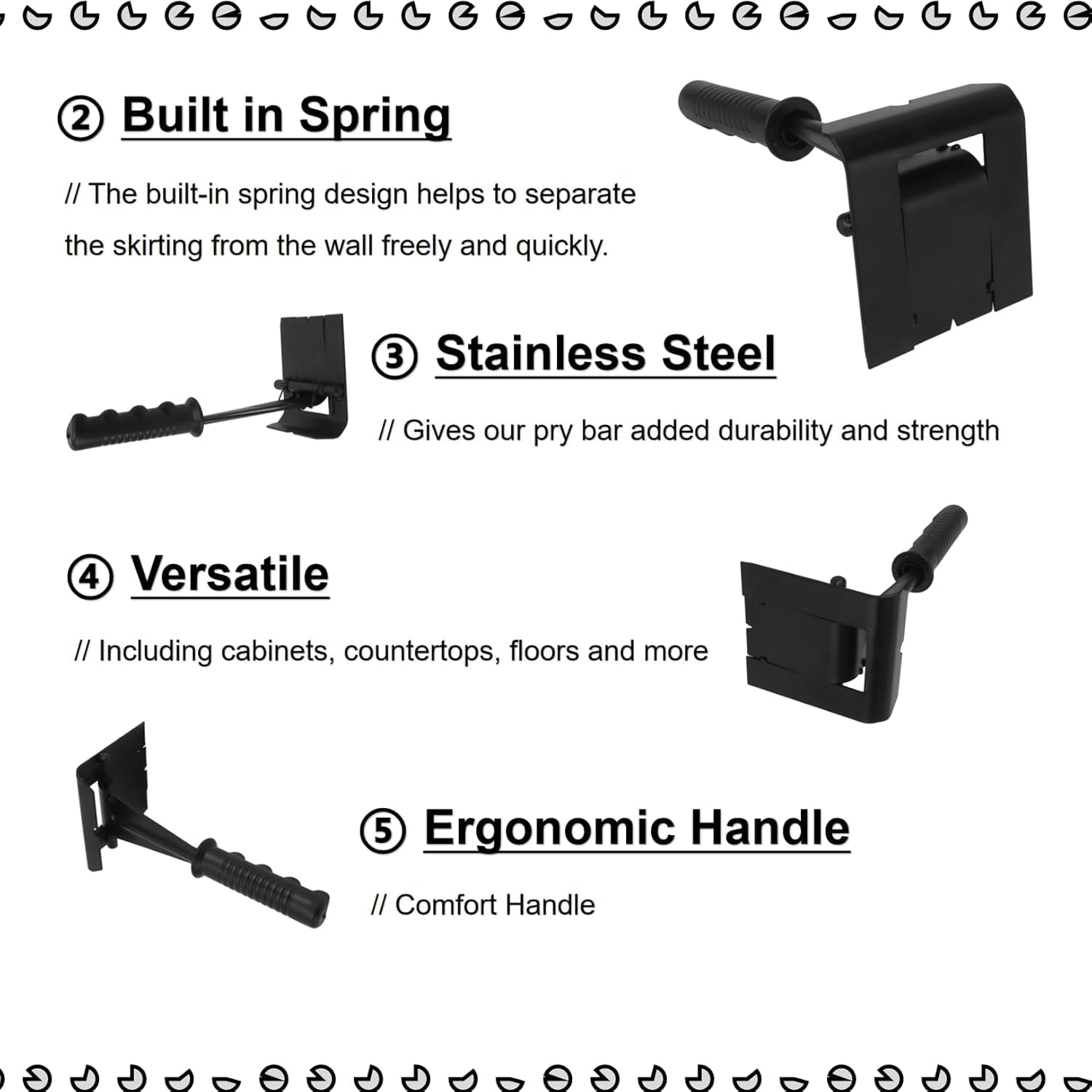 ② Built in Spring

// The built-in spring design helps to separate the skirting from the wall freely and quickly.

③ Stainless Steel

// Gives our pry bar added durability and strength

④ Versatile

// Including cabinets, countertops, floors and more

⑤ Ergonomic Handle

// Comfort Handle